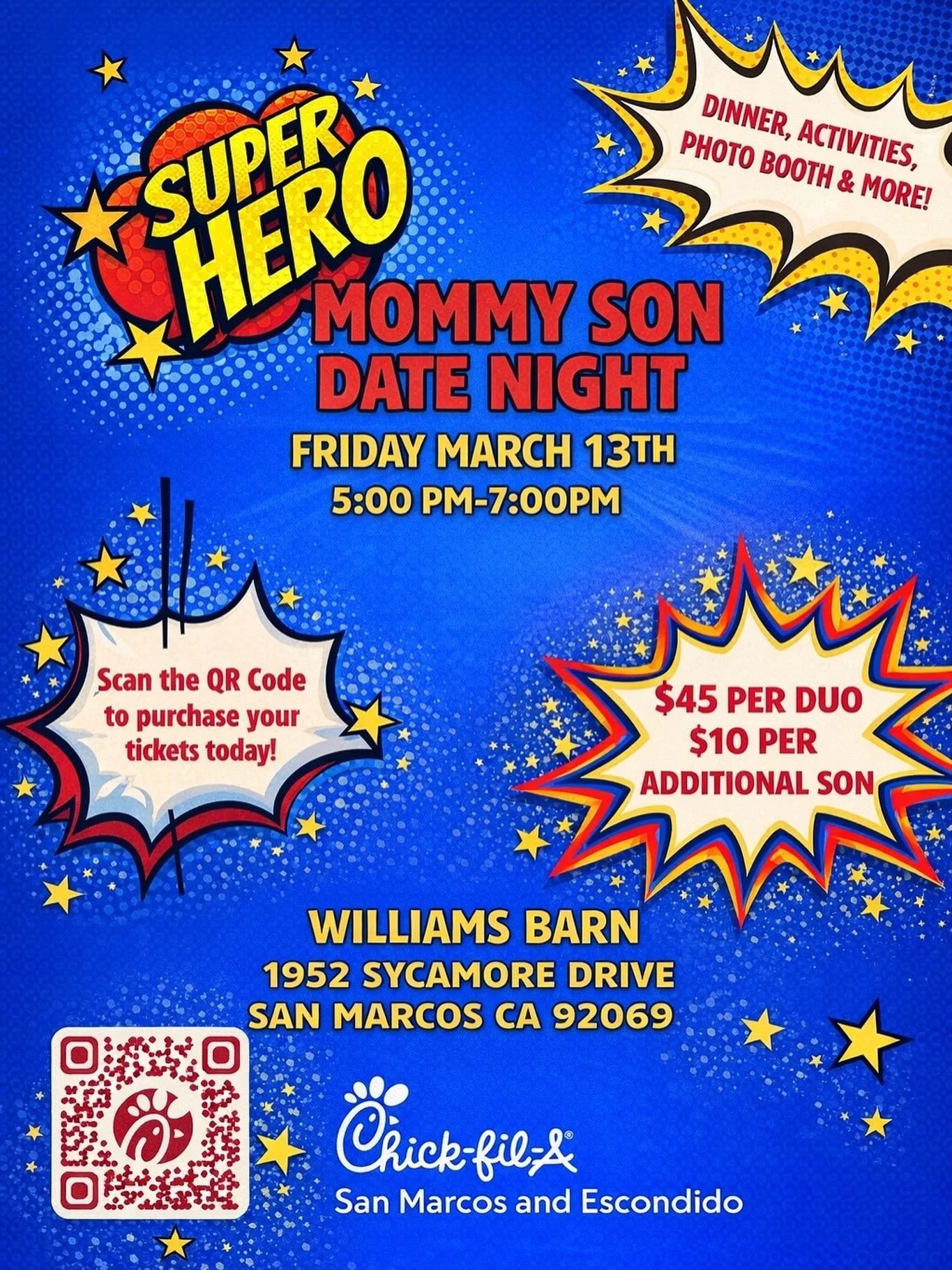 SUPER HERO

DINNER, ACTIVITIES, PHOTO BOOTH & MORE!

MOMMY SON DATE NIGHT

FRIDAY MARCH 13TH
5:00 PM-7:00PM

Scan the QR Code to purchase your tickets today!

$45 PER DUO
$10 PER ADDITIONAL SON

WILLIAMS BARN
1952 SYCAMORE DRIVE
SAN MARCOS CA 92069

Chick-fil-A®
San Marcos and Escondido